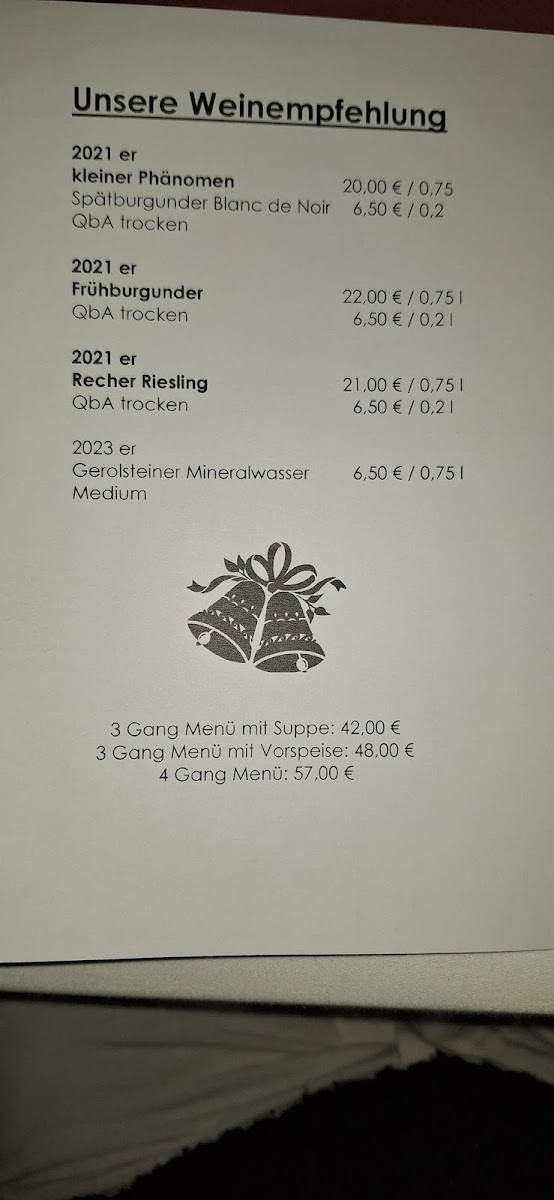 Unsere Weinempfehlung

2021 er
kleiner Phänomen 20,00 € / 0,75
Spätburgunder Blanc de Noir 6,50 € / 0,2
QbA trocken

2021 er
Frühburgunder 22,00 € / 0,75 l
QbA trocken 6,50 € / 0,2 l

2021 er
Recher Riesling 21,00 € / 0,75 l
QbA trocken 6,50 € / 0,2 l

2023 er
Gerolsteiner Mineralwasser 6,50 € / 0,75 l
Medium

3 Gang Menü mit Suppe: 42,00 €
3 Gang Menü mit Vorspeise: 48,00 €
4 Gang Menü: 57,00 €